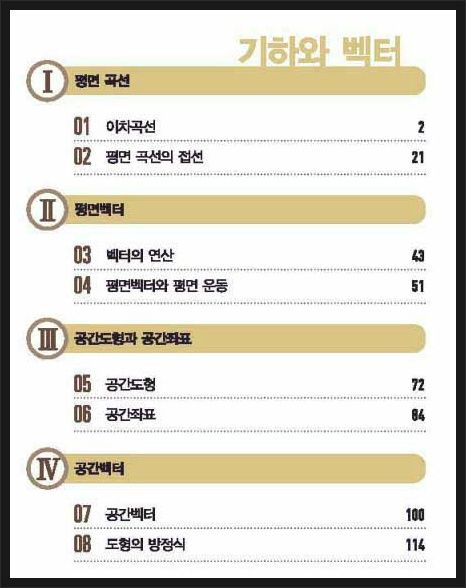 기하와 벡터

I 평면 곡선

01 이차곡선 2

02 평면 곡선의 접선 21

II 평면벡터

03 벡터의 연산 43

04 평면벡터와 평면 운동 51

III 공간도형과 공간좌표

05 공간도형 72

06 공간좌표 84

IV 공간벡터

07 공간벡터 100

08 도형의 방정식 114